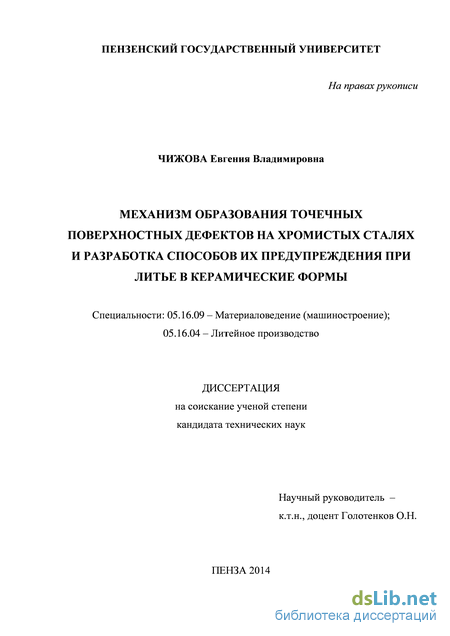 ПЕНЗЕНСКИЙ ГОСУДАРСТВЕННЫЙ УНИВЕРСИТЕТ

На правах рукописи

ЧИЖОВА Евгения Владимировна

МЕХАНИЗМ ОБРАЗОВАНИЯ ТОЧЕЧНЫХ ПОВЕРХНОСТНЫХ ДЕФЕКТОВ НА ХРОМИСТЫХ СТАЛЯХ И РАЗРАБОТКА СПОСОБОВ ИХ ПРЕДУПРЕЖДЕНИЯ ПРИ ЛИТЬЕ В КЕРАМИЧЕСКИЕ ФОРМЫ

Специальности: 05.16.09 – Материаловедение (машиностроение); 05.16.04 – Литейное производство

ДИССЕРТАЦИЯ
на соискание ученой степени
кандидата технических наук

Научный руководитель –
к.т.н., доцент Голотенков О.Н.

ПЕНЗА 2014

dsLib.net
библиотека диссертаций